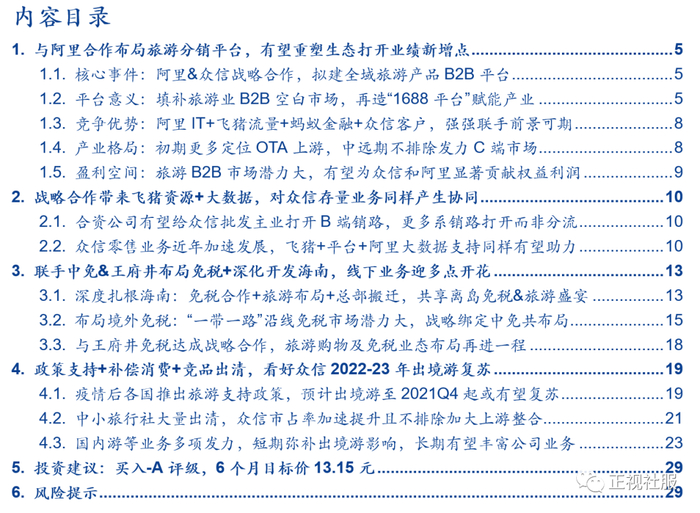 内容目录

1. 与阿里合作布局旅游分销平台，有望重塑生态打开业绩新增点 5
1.1. 核心事件：阿里&众信战略合作，拟建全域旅游产品B2B平台 5
1.2. 平台意义：填补旅游业B2B空白市场，再造“1688平台”赋能产业 5
1.3. 竞争优势：阿里IT+飞猪流量+蚂蚁金融+众信客户，强强联手前景可期 8
1.4. 产业格局：初期更多定位OTA上游，中远期不排除发力C端市场 8
1.5. 盈利空间：旅游B2B市场潜力大，有望为众信和阿里显著贡献权益利润 9
2. 战略合作带来飞猪资源+大数据，对众信存量业务同样产生协同 10
2.1. 合资公司有望给众信批发主业打开B端销路，更多系销路打开而非分流 10
2.2. 众信零售业务近年加速发展，飞猪+平台+阿里大数据支持同样有望助力 10
3. 联手中免&王府井布局免税+深化开发海南，线下业务迎多点开花 13
3.1. 深度扎根海南：免税合作+旅游布局+总部搬迁，共享离岛免税&旅游盛宴 13
3.2. 布局境外免税：“一带一路”沿线免税市场潜力大，战略绑定中免共布局 15
3.3. 与王府井免税达成战略合作，旅游购物及免税业态布局再进一程 18
4. 政策支持+补偿消费+竞品出清，看好众信2022-23年出境游复苏 19
4.1. 疫情后各国推出旅游支持政策，预计出境游至2021Q4起或有望复苏 19
4.2. 中小旅行社大量出清，众信市占率加速提升且不排除加大上游整合 21
4.3. 国内游等业务多项发力，短期弥补出境游影响，长期有望丰富公司业务 23
5. 投资建议：买入-A评级，6个月目标价13.15元 29
6. 风险提示 29

正视社服